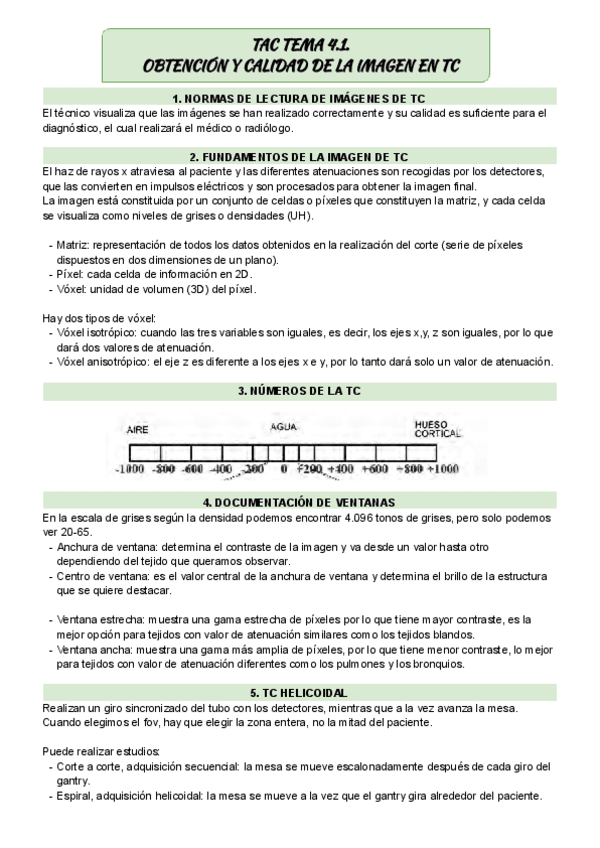 TAC TEMA 4.1.
OBTENCIÓN Y CALIDAD DE LA IMAGEN EN TC

1. NORMAS DE LECTURA DE IMÁGENES DE TC
El técnico visualiza que las imágenes se han realizado correctamente y su calidad es suficiente para el diagnóstico, el cual realizará el médico o radiólogo.

2. FUNDAMENTOS DE LA IMAGEN DE TC
El haz de rayos x atraviesa al paciente y las diferentes atenuaciones son recogidas por los detectores, que las convierten en impulsos eléctricos y son procesados para obtener la imagen final.
La imagen está constituida por un conjunto de celdas o píxeles que constituyen la matriz, y cada celda se visualiza como niveles de grises o densidades (UH).

- Matriz: representación de todos los datos obtenidos en la realización del corte (serie de píxeles dispuestos en dos dimensiones de un plano).
- Píxel: cada celda de información en 2D.
- Vóxel: unidad de volumen (3D) del píxel.

Hay dos tipos de vóxel:
- Vóxel isotrópico: cuando las tres variables son iguales, es decir, los ejes x,y, z son iguales, por lo que dará dos valores de atenuación.
- Vóxel anisotrópico: el eje z es diferente a los ejes x e y, por lo tanto dará solo un valor de atenuación.

3. NÚMEROS DE LA TC

AIRE AGUA HUESO CORTICAL
-1000 -800 -600 -400 -200 0 +200 +400 +600 +800 +1000

4. DOCUMENTACIÓN DE VENTANAS
En la escala de grises según la densidad podemos encontrar 4.096 tonos de grises, pero solo podemos ver 20-65.
- Anchura de ventana: determina el contraste de la imagen y va desde un valor hasta otro dependiendo del tejido que queramos observar.
- Centro de ventana: es el valor central de la anchura de ventana y determina el brillo de la estructura que se quiere destacar.

- Ventana estrecha: muestra una gama estrecha de píxeles por lo que tiene mayor contraste, es la mejor opción para tejidos con valor de atenuación similares como los tejidos blandos.
- Ventana ancha: muestra una gama más amplia de píxeles, por lo que tiene menor contraste, lo mejor para tejidos con valor de atenuación diferentes como los pulmones y los bronquios.

5. TC HELICOIDAL
Realizan un giro sincronizado del tubo con los detectores, mientras que a la vez avanza la mesa. Cuando elegimos el fov, hay que elegir la zona entera, no la mitad del paciente.

Puede realizar estudios:
- Corte a corte, adquisición secuencial: la mesa se mueve escalonadamente después de cada giro del gantry.
- Espiral, adquisición helicoidal: la mesa se mueve a la vez que el gantry gira alrededor del paciente.